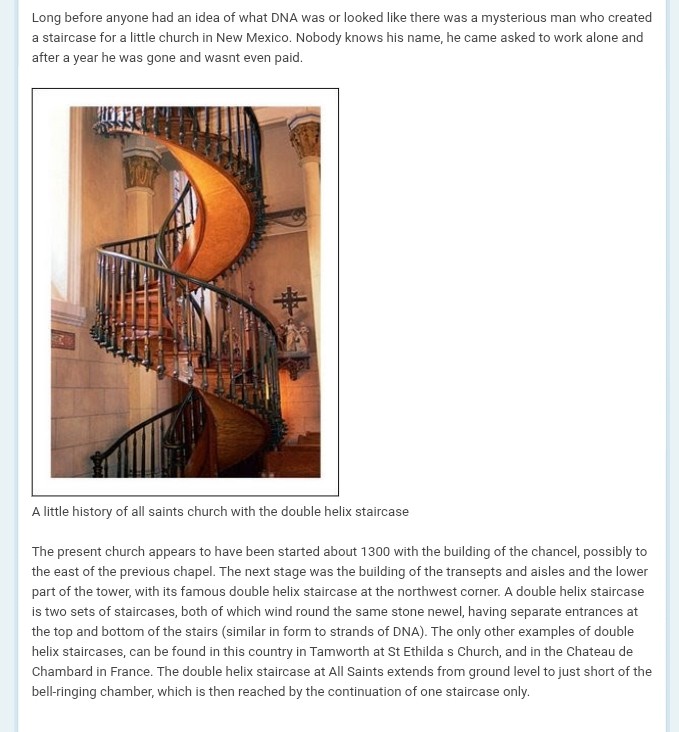 Long before anyone had an idea of what DNA was or looked like there was a mysterious man who created a staircase for a little church in New Mexico. Nobody knows his name, he came asked to work alone and after a year he was gone and wasnt even paid.

A little history of all saints church with the double helix staircase

The present church appears to have been started about 1300 with the building of the chancel, possibly to the east of the previous chapel. The next stage was the building of the transepts and aisles and the lower part of the tower, with its famous double helix staircase at the northwest corner. A double helix staircase is two sets of staircases, both of which wind round the same stone newel, having separate entrances at the top and bottom of the stairs (similar in form to strands of DNA). The only other examples of double helix staircases, can be found in this country in Tamworth at St Ethilda s Church, and in the Chateau de Chambard in France. The double helix staircase at All Saints extends from ground level to just short of the bell-ringing chamber, which is then reached by the continuation of one staircase only.